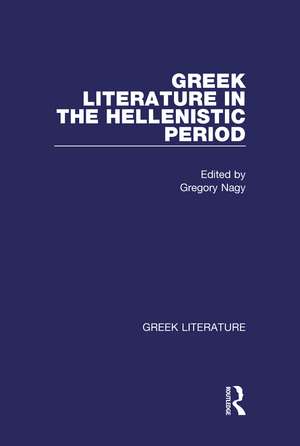 GREEK LITERATURE IN THE HELLENISTIC PERIOD

Edited by
Gregory Nagy

GREEK LITERATURE

ROUTLEDGE